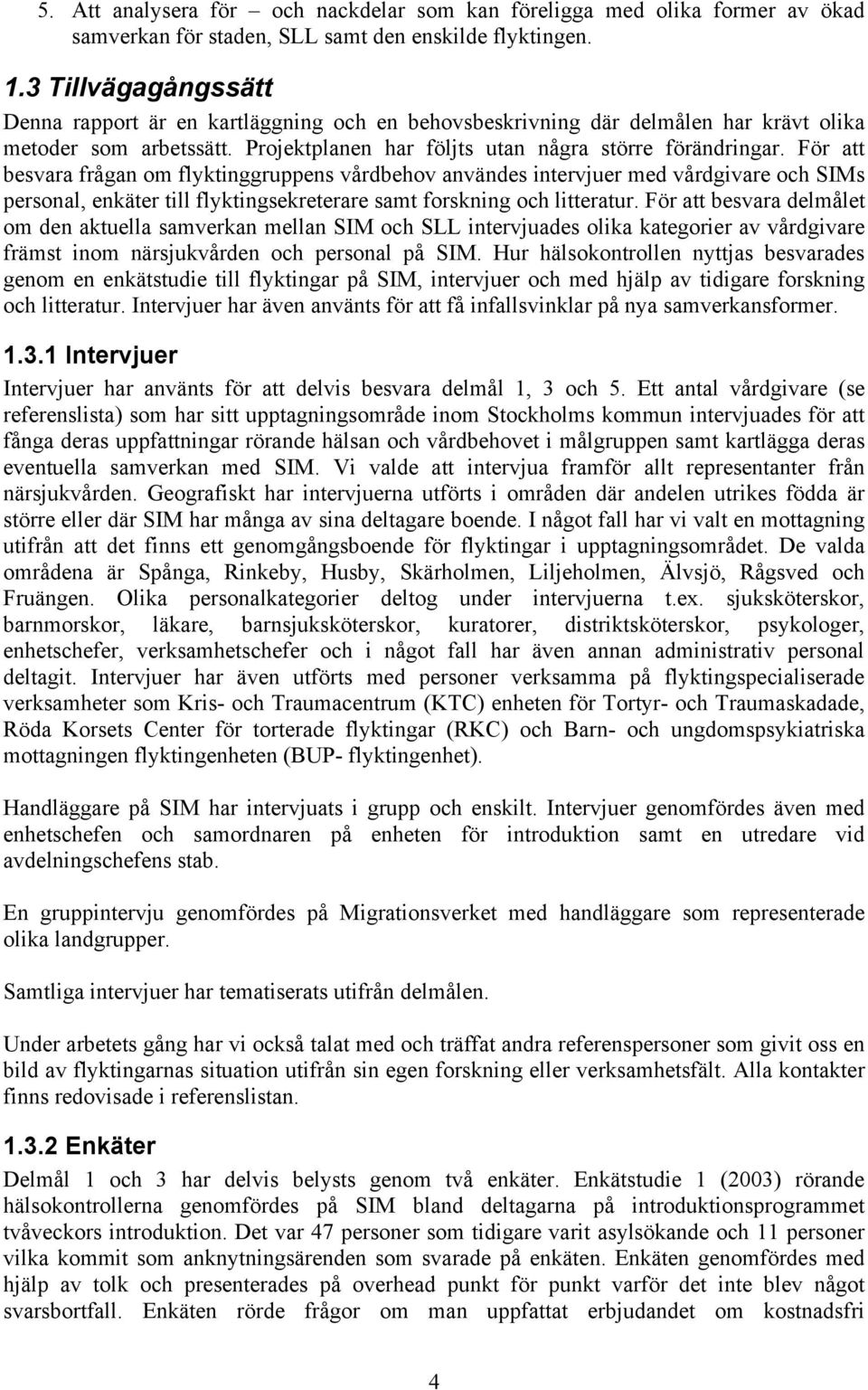 5. Att analysera för – och nackdelar som kan föreligga med olika former av ökad samverkan för staden, SLL samt den enskilde flyktingen.

1.3 Tillvägagångssätt

Denna rapport är en kartläggning och en behovsbeskrivning där delmålen har krävt olika metoder som arbetssätt. Projektplanen har följts utan några större förändringar. För att besvara frågan om flyktinggruppens vårdbehov användes intervjuer med vårdgivare och SIMs personal, enkäter till flyktingsekreterare samt forskning och litteratur. För att besvara delmålet om den aktuella samverkan mellan SIM och SLL intervjuades olika kategorier av vårdgivare främst inom närsjukvården och personal på SIM. Hur hälsokontrollen nyttjas besvarades genom en enkätstudie till flyktingar på SIM, intervjuer och med hjälp av tidigare forskning och litteratur. Intervjuer har även använts för att få infallsvinklar på nya samverkansformer.

1.3.1 Intervjuer

Intervjuer har använts för att delvis besvara delmål 1, 3 och 5. Ett antal vårdgivare (se referenslista) som har sitt upptagningsområde inom Stockholms kommun intervjuades för att fånga deras uppfattningar rörande hälsan och vårdbehovet i målgruppen samt kartlägga deras eventuella samverkan med SIM. Vi valde att intervjua framför allt representanter från närsjukvården. Geografiskt har intervjuerna utförts i områden där andelen utrikes födda är större eller där SIM har många av sina deltagare boende. I något fall har vi valt en mottagning utifrån att det finns ett genomgångsboende för flyktingar i upptagningsområdet. De valda områdena är Spånga, Rinkeby, Husby, Skärholmen, Liljeholmen, Älvsjö, Rågsved och Fruängen. Olika personalkategorier deltog under intervjuerna t.ex. sjuksköterskor, barnmorskor, läkare, barnsjuksköterskor, kuratorer, distriktsköterskor, psykologer, enhetschefer, verksamhetschefer och i något fall har även annan administrativ personal deltagit. Intervjuer har även utförts med personer verksamma på flyktingspecialiserade verksamheter som Kris- och Traumacentrum (KTC) enheten för Tortyr- och Traumaskadade, Röda Korsets Center för torterade flyktingar (RKC) och Barn- och ungdomspsykiatriska mottagningen flyktingenheten (BUP- flyktingenhet).

Handläggare på SIM har intervjuats i grupp och enskilt. Intervjuer genomfördes även med enhetschefen och samordnaren på enheten för introduktion samt en utredare vid avdelningschefens stab.

En gruppintervju genomfördes på Migrationsverket med handläggare som representerade olika landgrupper.

Samtliga intervjuer har tematiserats utifrån delmålen.

Under arbetets gång har vi också talat med och träffat andra referenspersoner som givit oss en bild av flyktingarnas situation utifrån sin egen forskning eller verksamhetsfält. Alla kontakter finns redovisade i referenslistan.

1.3.2 Enkäter

Delmål 1 och 3 har delvis belysts genom två enkäter. Enkätstudie 1 (2003) rörande hälsokontrollerna genomfördes på SIM bland deltagarna på introduktionsprogrammet tvåveckors introduktion. Det var 47 personer som tidigare varit asylsökande och 11 personer vilka kommit som anknytningsärenden som svarade på enkäten. Enkäten genomfördes med hjälp av tolk och presenterades på overhead punkt för punkt varför det inte blev något svarsbortfall. Enkäten rörde frågor om man uppfattat erbjudandet om kostnadsfri

4